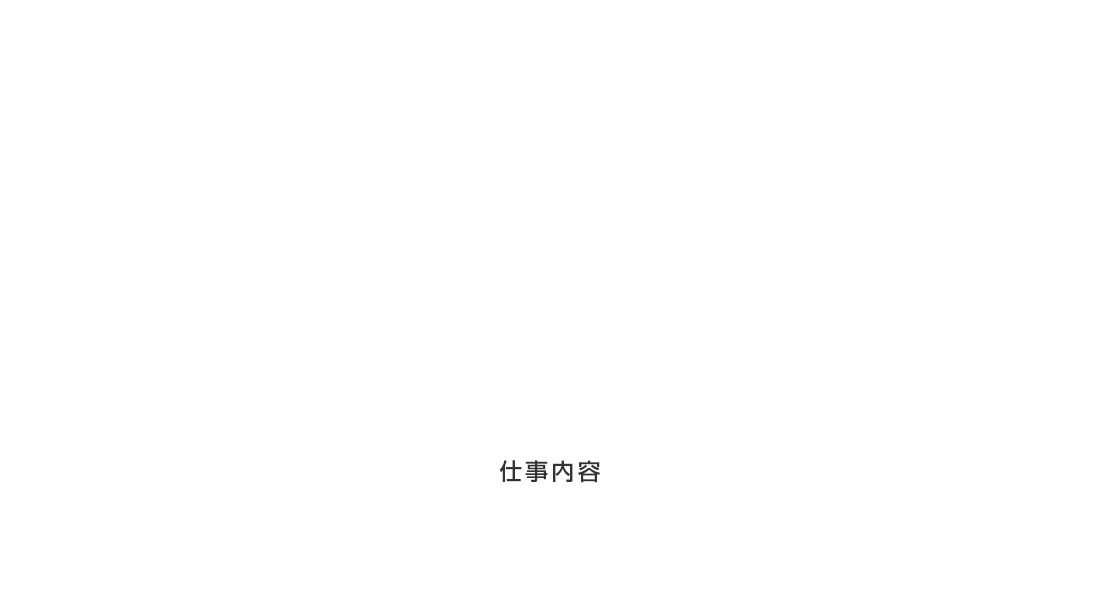 仕事内容